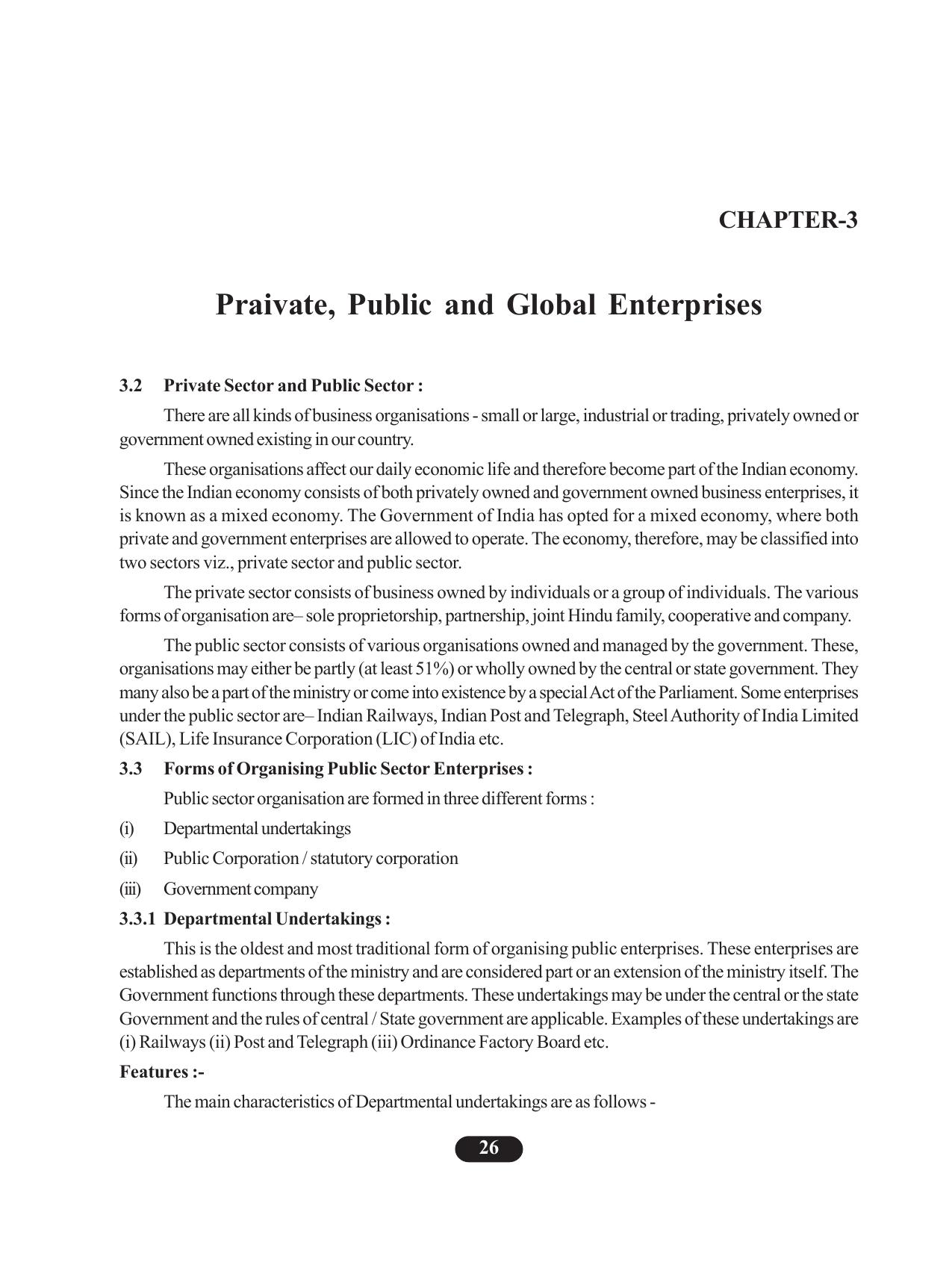 CHAPTER-3

Praivate, Public and Global Enterprises

3.2 Private Sector and Public Sector :

There are all kinds of business organisations - small or large, industrial or trading, privately owned or government owned existing in our country.

These organisations affect our daily economic life and therefore become part of the Indian economy. Since the Indian economy consists of both privately owned and government owned business enterprises, it is known as a mixed economy. The Government of India has opted for a mixed economy, where both private and government enterprises are allowed to operate. The economy, therefore, may be classified into two sectors viz., private sector and public sector.

The private sector consists of business owned by individuals or a group of individuals. The various forms of organisation are– sole proprietorship, partnership, joint Hindu family, cooperative and company.

The public sector consists of various organisations owned and managed by the government. These, organisations may either be partly (at least 51%) or wholly owned by the central or state government. They many also be a part of the ministry or come into existence by a special Act of the Parliament. Some enterprises under the public sector are– Indian Railways, Indian Post and Telegraph, Steel Authority of India Limited (SAIL), Life Insurance Corporation (LIC) of India etc.

3.3 Forms of Organising Public Sector Enterprises :

Public sector organisation are formed in three different forms :

(i) Departmental undertakings

(ii) Public Corporation / statutory corporation

(iii) Government company

3.3.1 Departmental Undertakings :

This is the oldest and most traditional form of organising public enterprises. These enterprises are established as departments of the ministry and are considered part or an extension of the ministry itself. The Government functions through these departments. These undertakings may be under the central or the state Government and the rules of central / State government are applicable. Examples of these undertakings are (i) Railways (ii) Post and Telegraph (iii) Ordinance Factory Board etc.

Features :-

The main characteristics of Departmental undertakings are as follows -

26